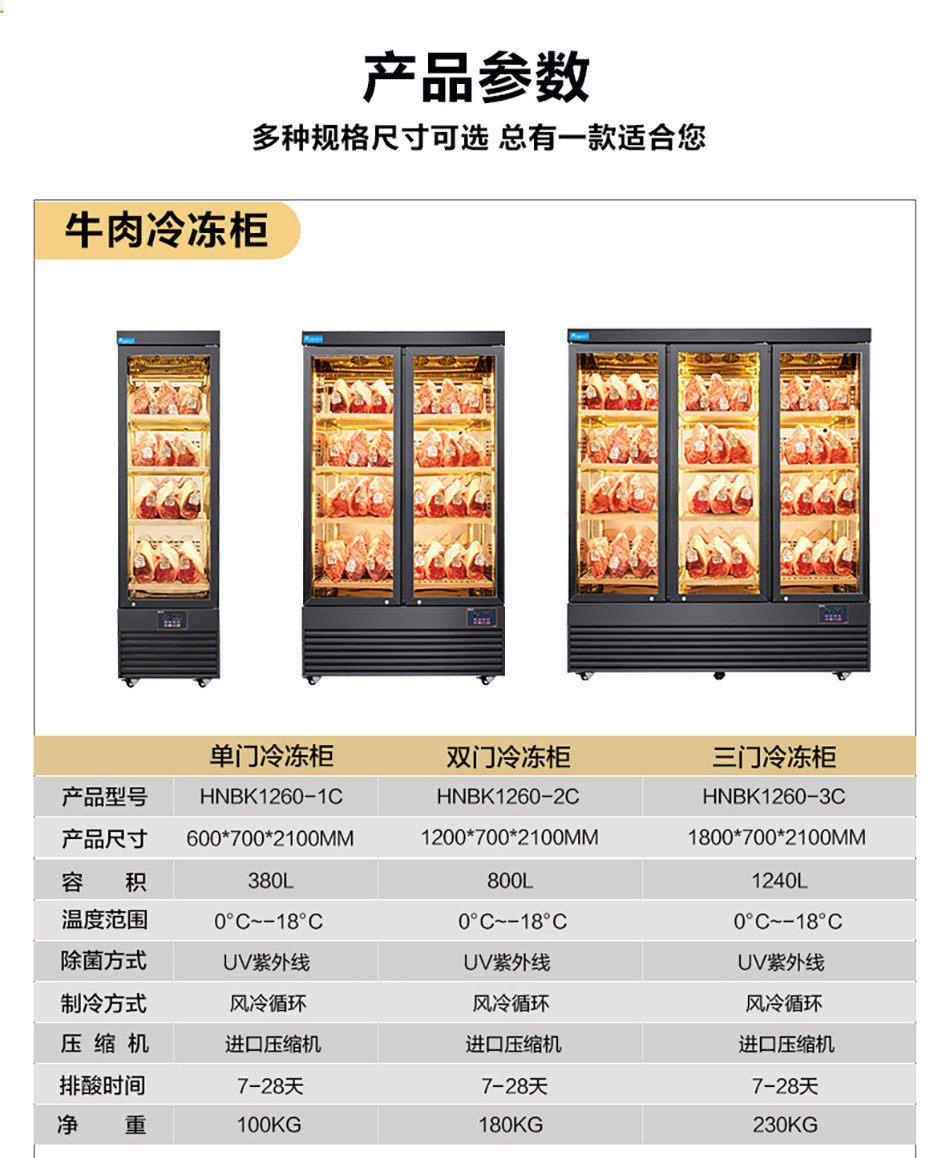 产品参数

多种规格尺寸可选 总有一款适合您

牛肉冷冻柜

|  | 单门冷冻柜 | 双门冷冻柜 | 三门冷冻柜 |
|---|---|---|---|
| 产品型号 | HNBK1260-1C | HNBK1260-2C | HNBK1260-3C |
| 产品尺寸 | 600*700*2100MM | 1200*700*2100MM | 1800*700*2100MM |
| 容 积 | 380L | 800L | 1240L |
| 温度范围 | 0°C~-18°C | 0°C~-18°C | 0°C~-18°C |
| 除菌方式 | UV紫外线 | UV紫外线 | UV紫外线 |
| 制冷方式 | 风冷循环 | 风冷循环 | 风冷循环 |
| 压 缩 机 | 进口压缩机 | 进口压缩机 | 进口压缩机 |
| 排酸时间 | 7-28天 | 7-28天 | 7-28天 |
| 净 重 | 100KG | 180KG | 230KG |